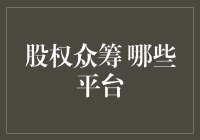 股权众筹 哪些平台